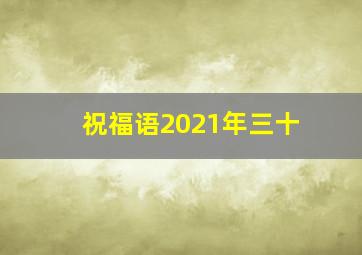 祝福语2021年三十